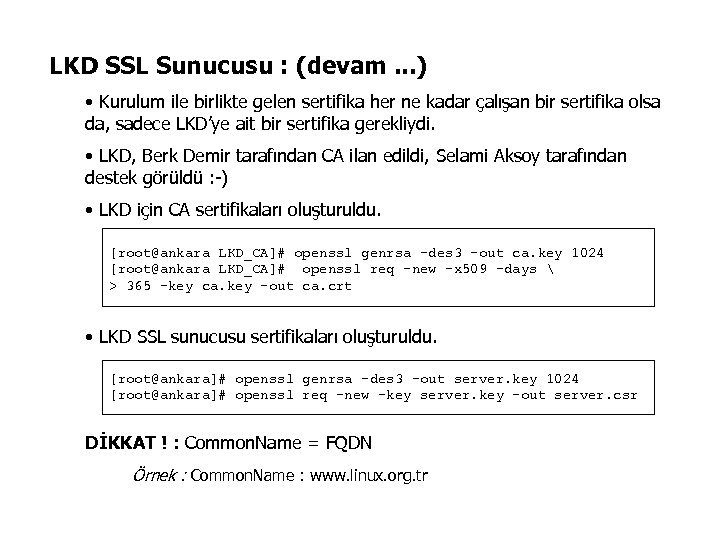 LKD SSL Sunucusu : (devam ...)

• Kurulum ile birlikte gelen sertifika her ne kadar çalışan bir sertifika olsa da, sadece LKD'ye ait bir sertifika gerekliydi.

• LKD, Berk Demir tarafından CA ilan edildi, Selami Aksoy tarafından destek görüldü :-)

• LKD için CA sertifikaları oluşturuldu.

[root@ankara LKD_CA]# openssl genrsa -des3 -out ca.key 1024
[root@ankara LKD_CA]#  openssl req -new -x509 -days \
> 365 -key ca.key -out ca.crt

• LKD SSL sunucusu sertifikaları oluşturuldu.

[root@ankara]# openssl genrsa -des3 -out server.key 1024
[root@ankara]# openssl req -new -key server.key -out server.csr

DİKKAT ! : CommonName = FQDN

Örnek : CommonName : www.linux.org.tr